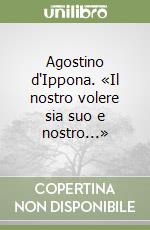 unilibro

Agostino d'Ippona. «Il nostro volere sia suo e nostro...»

COPERTINA NON DISPONIBILE